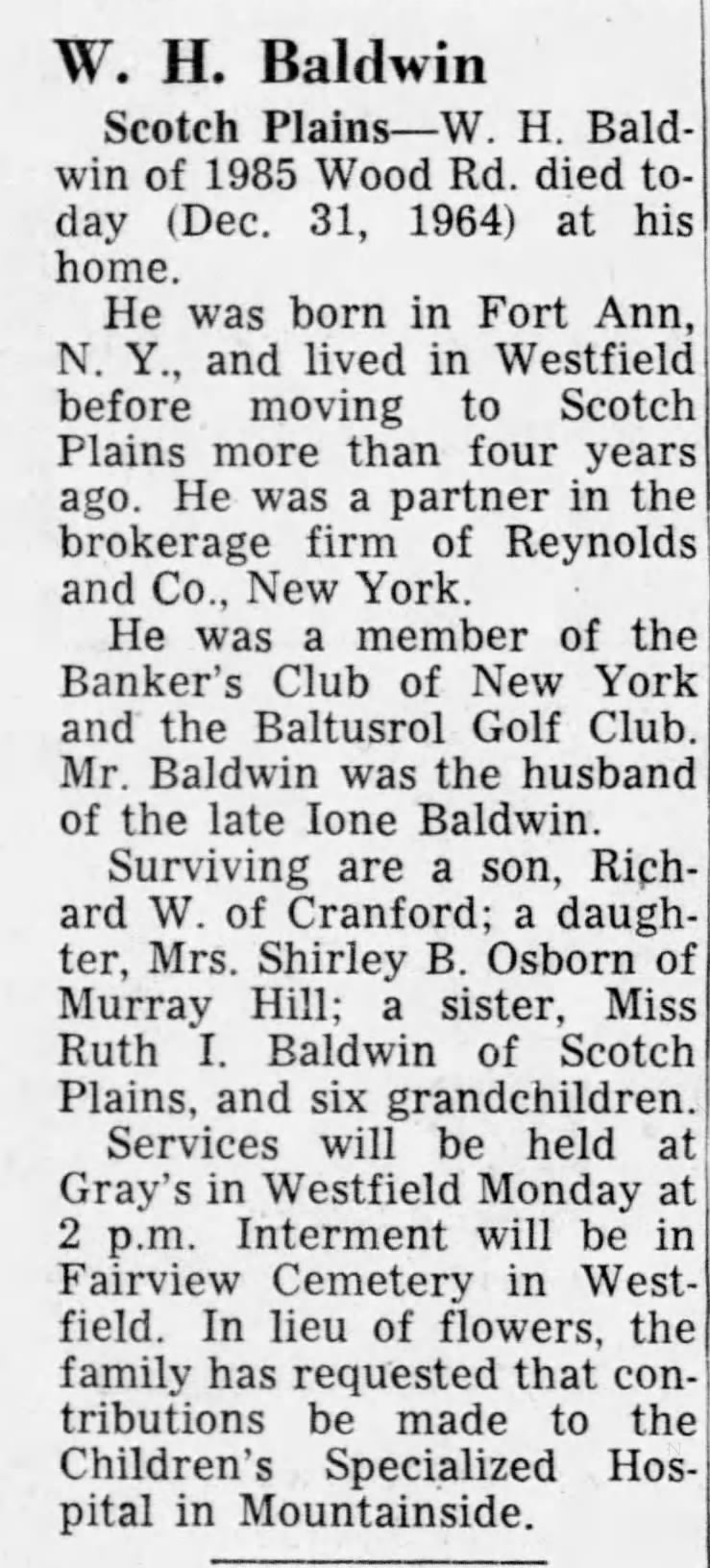 W. H. Baldwin

Scotch Plains—W. H. Baldwin of 1985 Wood Rd. died today (Dec. 31, 1964) at his home.

He was born in Fort Ann, N. Y., and lived in Westfield before moving to Scotch Plains more than four years ago. He was a partner in the brokerage firm of Reynolds and Co., New York.

He was a member of the Banker's Club of New York and the Baltusrol Golf Club. Mr. Baldwin was the husband of the late Ione Baldwin.

Surviving are a son, Richard W. of Cranford; a daughter, Mrs. Shirley B. Osborn of Murray Hill; a sister, Miss Ruth I. Baldwin of Scotch Plains, and six grandchildren.

Services will be held at Gray's in Westfield Monday at 2 p.m. Interment will be in Fairview Cemetery in Westfield. In lieu of flowers, the family has requested that contributions be made to the Children's Specialized Hospital in Mountainside.